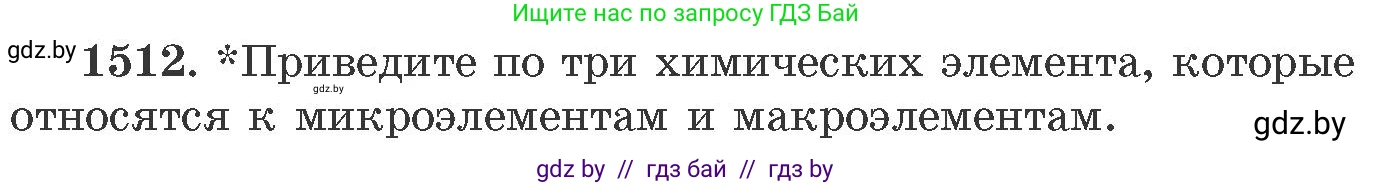 Ищите нас по запросу ГДЗ Бай

gdz.by **1512.** *Приведите по три химических элемента, которые относятся к микроэлементам и макроэлементам.

gdz.by

gdz.by

gdz by // гдз бай // гдз by